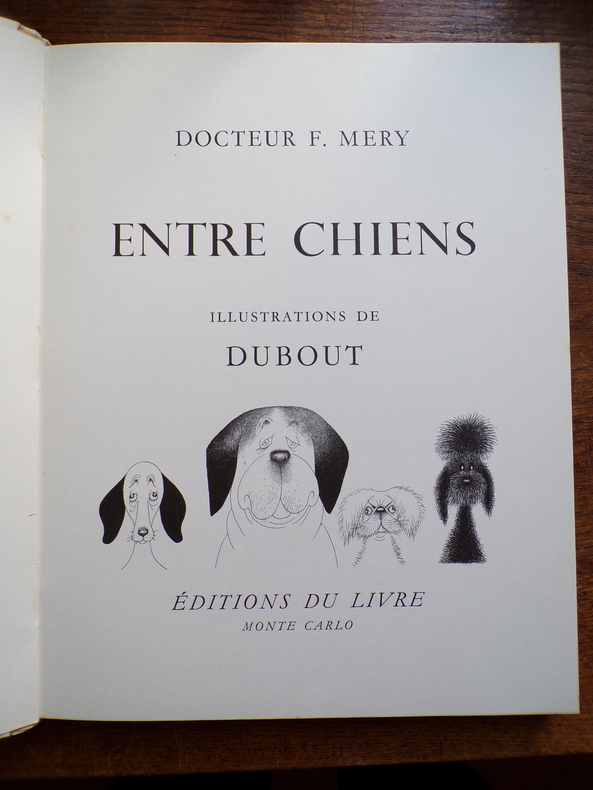 DOCTEUR F. MERY

ENTRE CHIENS

ILLUSTRATIONS DE

DUBOUT

ÉDITIONS DU LIVRE
MONTE CARLO